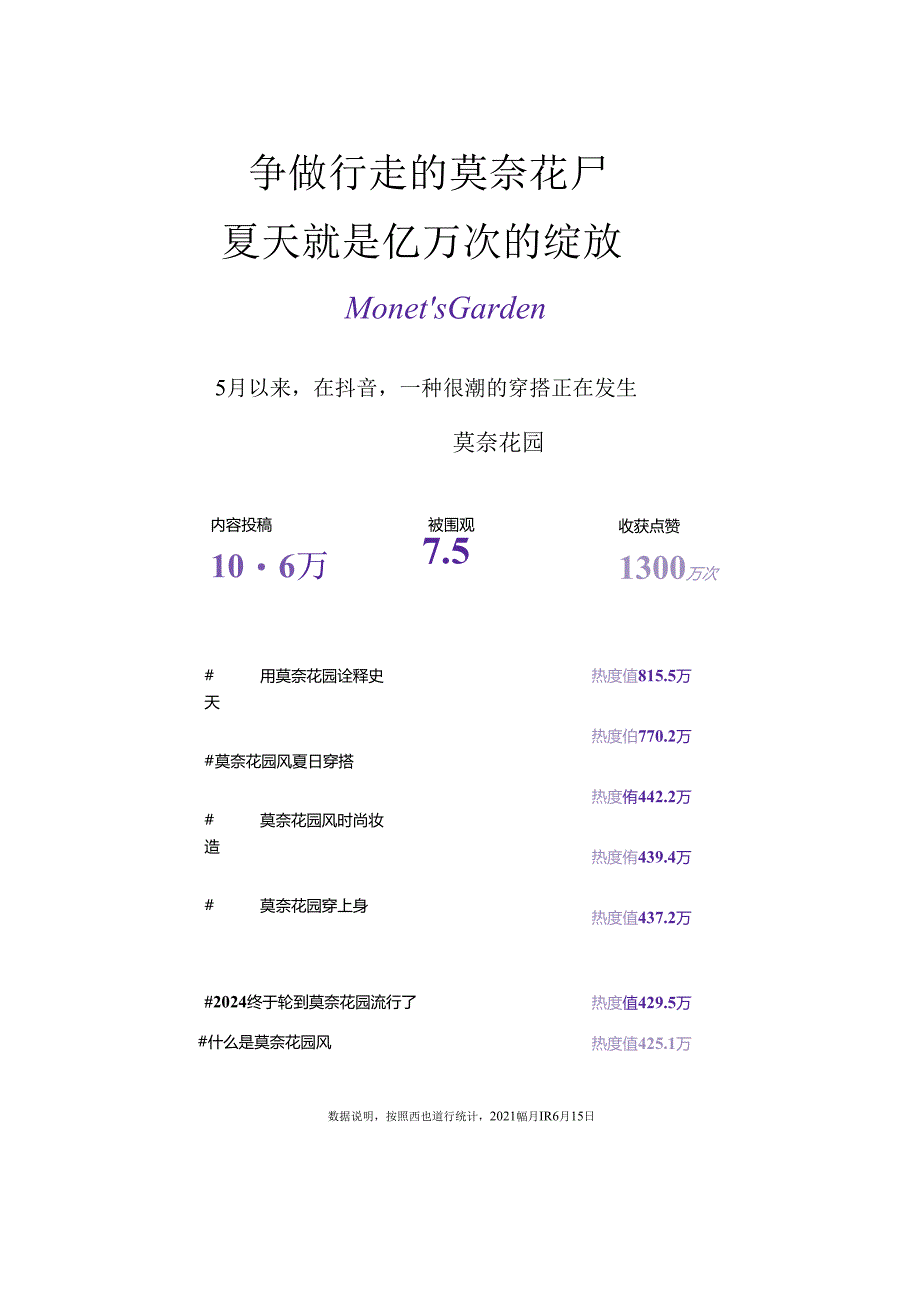 争做行走的莫奈花尸
夏天就是亿万次的绽放

Monet'sGarden

5月以来，在抖音，一种很潮的穿搭正在发生

莫奈花园

内容投稿
10・6万

被围观
7.5

收获点赞
1300万次

# 用莫奈花园诠释史天 热度值815.5万

热度伯770.2万

#莫奈花园风夏日穿搭

热度侑442.2万

# 莫奈花园风时尚妆造

热度侑439.4万

# 莫奈花园穿上身

热度值437.2万

#2024终于轮到莫奈花园流行了 热度值429.5万

#什么是莫奈花园风 热度值425.1万

数据说明，按照西也道行统计，2021幅月IR6月15日